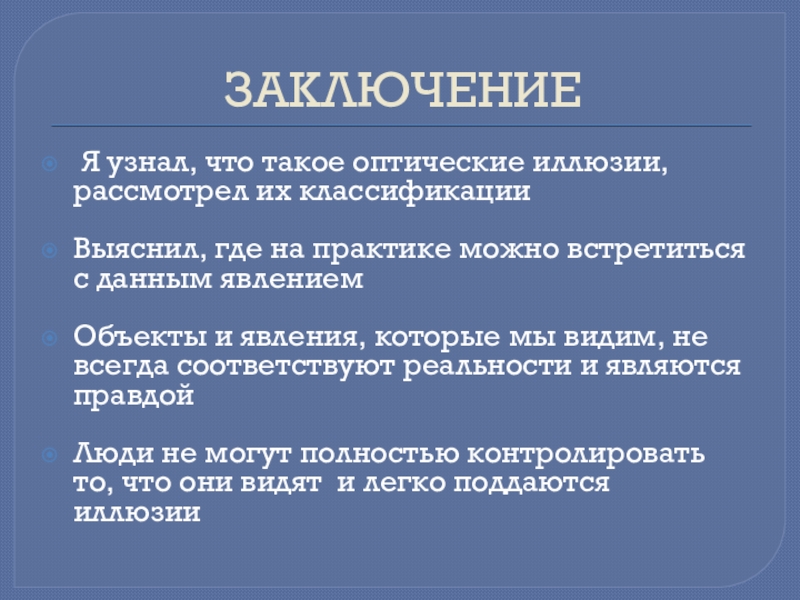 ЗАКЛЮЧЕНИЕ

Я узнал, что такое оптические иллюзии, рассмотрел их классификации

Выяснил, где на практике можно встретиться с данным явлением

Объекты и явления, которые мы видим, не всегда соответствуют реальности и являются правдой

Люди не могут полностью контролировать то, что они видят и легко поддаются иллюзии